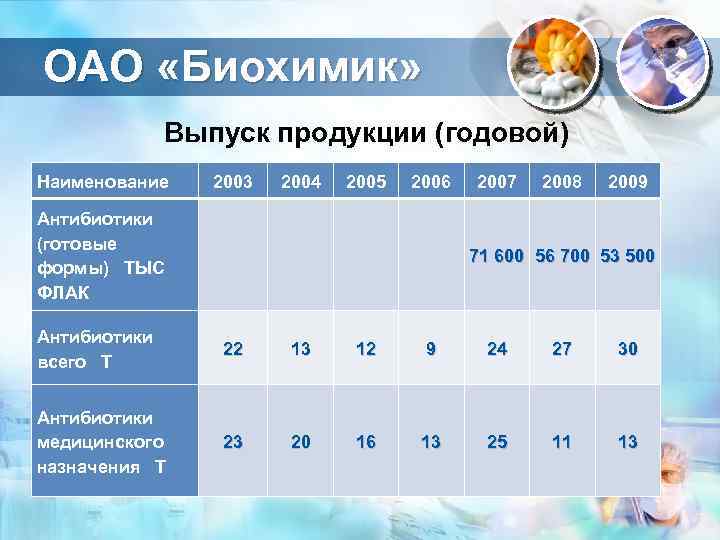 ОАО «Биохимик»

Выпуск продукции (годовой)

| Наименование | 2003 | 2004 | 2005 | 2006 | 2007 | 2008 | 2009 |
|---|---|---|---|---|---|---|---|
| Антибиотики (готовые формы) ТЫС ФЛАК | | | | | 71 600 | 56 700 | 53 500 |
| Антибиотики всего Т | 22 | 13 | 12 | 9 | 24 | 27 | 30 |
| Антибиотики медицинского назначения Т | 23 | 20 | 16 | 13 | 25 | 11 | 13 |